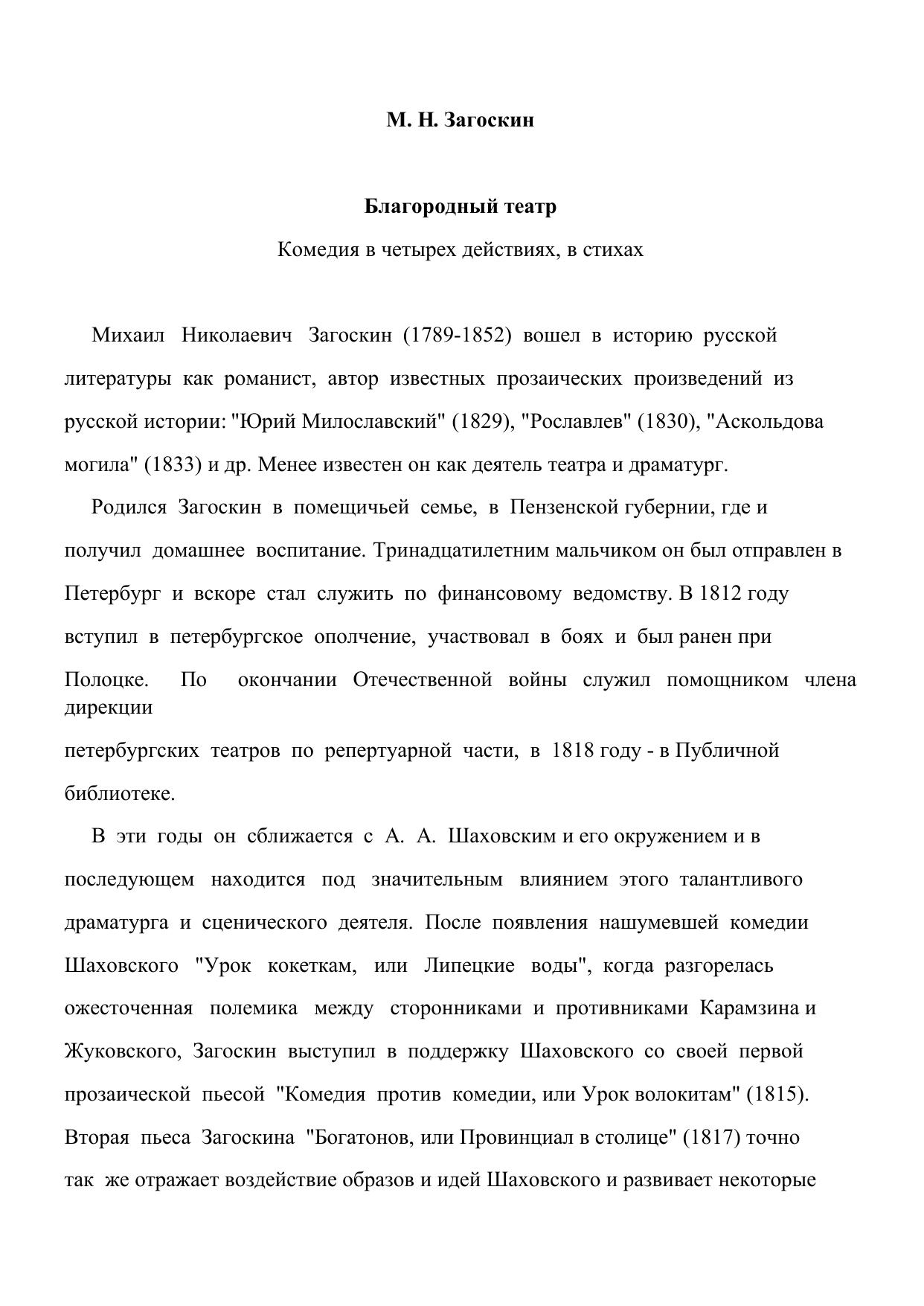 М. Н. Загоскин

Благородный театр

Комедия в четырех действиях, в стихах

Михаил Николаевич Загоскин (1789-1852) вошел в историю русской литературы как романист, автор известных прозаических произведений из русской истории: "Юрий Милославский" (1829), "Рославлев" (1830), "Аскольдова могила" (1833) и др. Менее известен он как деятель театра и драматург.

Родился Загоскин в помещичьей семье, в Пензенской губернии, где и получил домашнее воспитание. Тринадцатилетним мальчиком он был отправлен в Петербург и вскоре стал служить по финансовому ведомству. В 1812 году вступил в петербургское ополчение, участвовал в боях и был ранен при Полоцке. По окончании Отечественной войны служил помощником члена дирекции петербургских театров по репертуарной части, в 1818 году - в Публичной библиотеке.

В эти годы он сближается с А. А. Шаховским и его окружением и в последующем находится под значительным влиянием этого талантливого драматурга и сценического деятеля. После появления нашумевшей комедии Шаховского "Урок кокеткам, или Липецкие воды", когда разгорелась ожесточенная полемика между сторонниками и противниками Карамзина и Жуковского, Загоскин выступил в поддержку Шаховского со своей первой прозаической пьесой "Комедия против комедии, или Урок волокитам" (1815). Вторая пьеса Загоскина "Богатонов, или Провинциал в столице" (1817) точно так же отражает воздействие образов и идей Шаховского и развивает некоторые